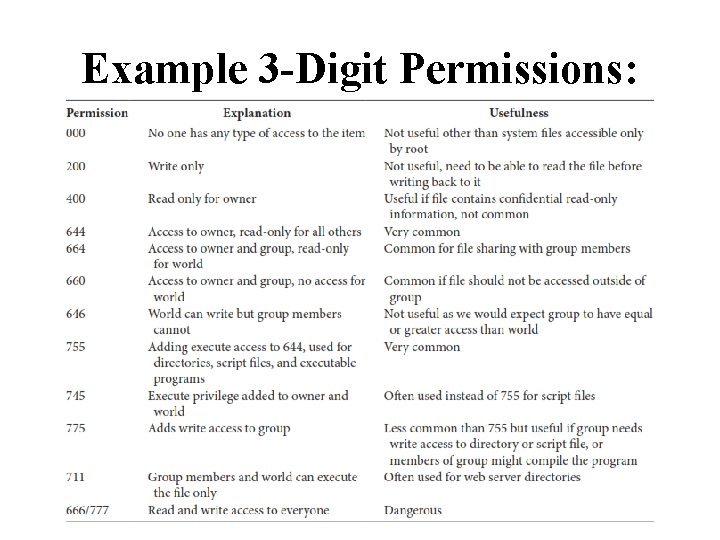 Example 3-Digit Permissions:

| Permission | Explanation | Usefulness |
|---|---|---|
| 000 | No one has any type of access to the item | Not useful other than system files accessible only by root |
| 200 | Write only | Not useful, need to be able to read the file before writing back to it |
| 400 | Read only for owner | Useful if file contains confidential read-only information, not common |
| 644 | Access to owner, read-only for all others | Very common |
| 664 | Access to owner and group, read-only for world | Common for file sharing with group members |
| 660 | Access to owner and group, no access for world | Common if file should not be accessed outside of group |
| 646 | World can write but group members cannot | Not useful as we would expect group to have equal or greater access than world |
| 755 | Adding execute access to 644, used for directories, script files, and executable programs | Very common |
| 745 | Execute privilege added to owner and world | Often used instead of 755 for script files |
| 775 | Adds write access to group | Less common than 755 but useful if group needs write access to directory or script file, or members of group might compile the program |
| 711 | Group members and world can execute the file only | Often used for web server directories |
| 666/777 | Read and write access to everyone | Dangerous |